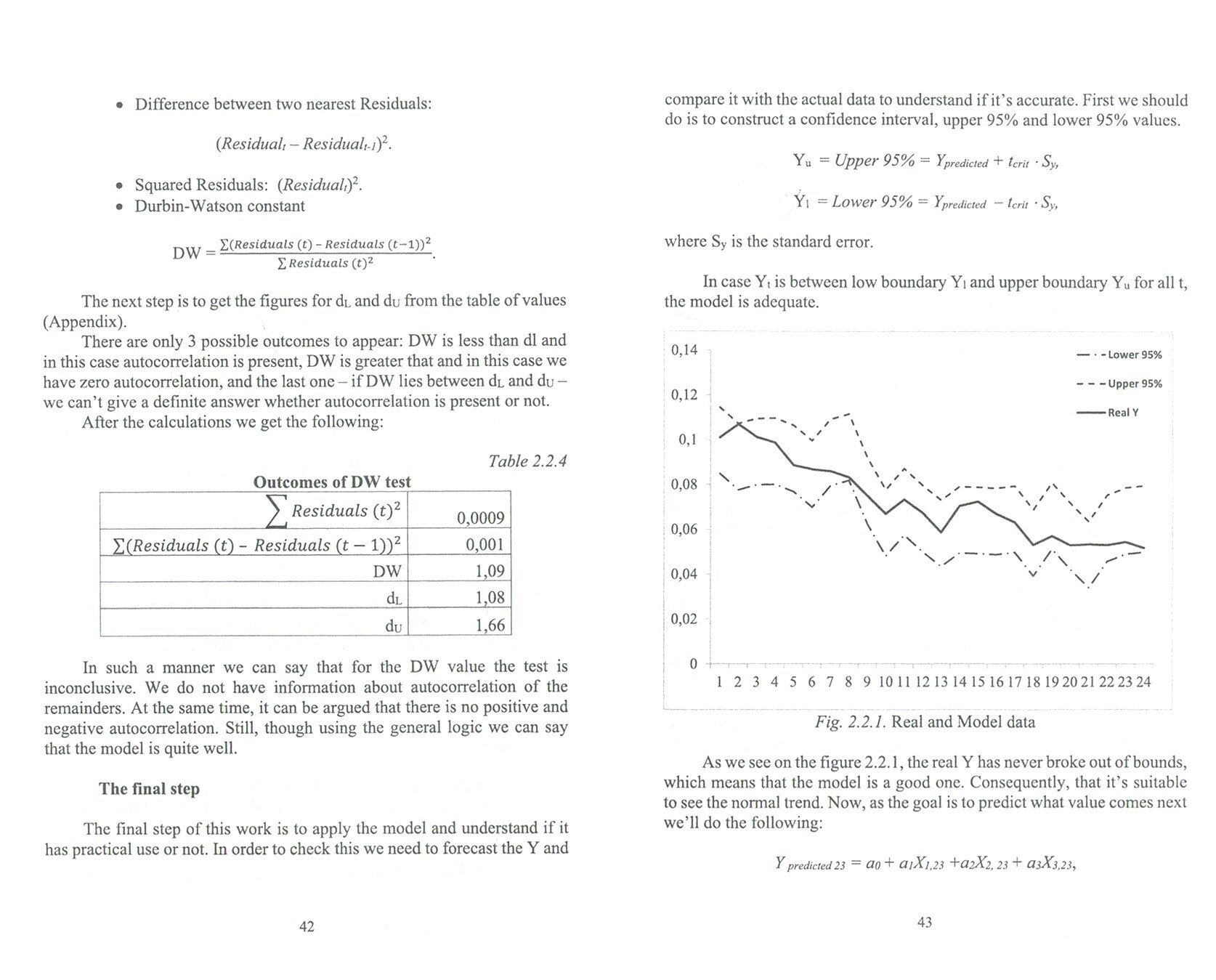 • Difference between two nearest Residuals:

$(Residual_t - Residual_{t-1})^2$.

• Squared Residuals: $(Residual_t)^2$.
• Durbin-Watson constant

$DW = \frac{\sum(Residuals\ (t) - Residuals\ (t-1))^2}{\sum Residuals\ (t)^2}$.

The next step is to get the figures for $d_L$ and $d_U$ from the table of values (Appendix).

There are only 3 possible outcomes to appear: DW is less than dl and in this case autocorrelation is present, DW is greater that and in this case we have zero autocorrelation, and the last one – if DW lies between $d_L$ and $d_U$ – we can't give a definite answer whether autocorrelation is present or not.

After the calculations we get the following:

Table 2.2.4

Outcomes of DW test

| $\sum Residuals\ (t)^2$ | 0,0009 |
|---|---|
| $\sum(Residuals\ (t) - Residuals\ (t-1))^2$ | 0,001 |
| DW | 1,09 |
| $d_L$ | 1,08 |
| $d_U$ | 1,66 |

In such a manner we can say that for the DW value the test is inconclusive. We do not have information about autocorrelation of the remainders. At the same time, it can be argued that there is no positive and negative autocorrelation. Still, though using the general logic we can say that the model is quite well.

The final step

The final step of this work is to apply the model and understand if it has practical use or not. In order to check this we need to forecast the Y and

42

compare it with the actual data to understand if it's accurate. First we should do is to construct a confidence interval, upper 95% and lower 95% values.

$Y_u = Upper\ 95\% = Y_{predicted} + t_{crit} \cdot S_y$,

$Y_l = Lower\ 95\% = Y_{predicted} - t_{crit} \cdot S_y$,

where $S_y$ is the standard error.

In case $Y_t$ is between low boundary $Y_l$ and upper boundary $Y_u$ for all t, the model is adequate.

0,14
0,12
0,1
0,08
0,06
0,04
0,02
0
1 2 3 4 5 6 7 8 9 10 11 12 13 14 15 16 17 18 19 20 21 22 23 24
Lower 95%
Upper 95%
Real Y

Fig. 2.2.1. Real and Model data

As we see on the figure 2.2.1, the real Y has never broke out of bounds, which means that the model is a good one. Consequently, that it's suitable to see the normal trend. Now, as the goal is to predict what value comes next we'll do the following:

$Y_{predicted\ 23} = a_0 + a_1X_{1,23} + a_2X_{2,23} + a_3X_{3,23}$,

43